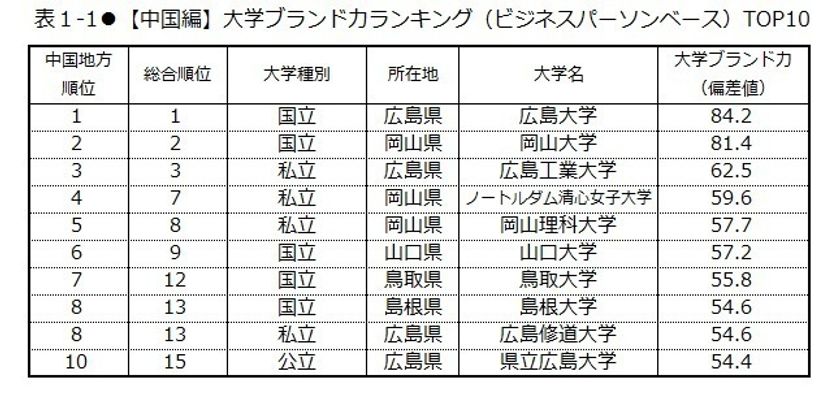 表1-1●【中国編】大学ブランド力ランキング（ビジネスパーソンベース）TOP10

| 中国地方順位 | 総合順位 | 大学種別 | 所在地 | 大学名 | 大学ブランド力（偏差値） |
|---|---|---|---|---|---|
| 1 | 1 | 国立 | 広島県 | 広島大学 | 84.2 |
| 2 | 2 | 国立 | 岡山県 | 岡山大学 | 81.4 |
| 3 | 3 | 私立 | 広島県 | 広島工業大学 | 62.5 |
| 4 | 7 | 私立 | 岡山県 | ノートルダム清心女子大学 | 59.6 |
| 5 | 8 | 私立 | 岡山県 | 岡山理科大学 | 57.7 |
| 6 | 9 | 国立 | 山口県 | 山口大学 | 57.2 |
| 7 | 12 | 国立 | 鳥取県 | 鳥取大学 | 55.8 |
| 8 | 13 | 国立 | 島根県 | 島根大学 | 54.6 |
| 8 | 13 | 私立 | 広島県 | 広島修道大学 | 54.6 |
| 10 | 15 | 公立 | 広島県 | 県立広島大学 | 54.4 |